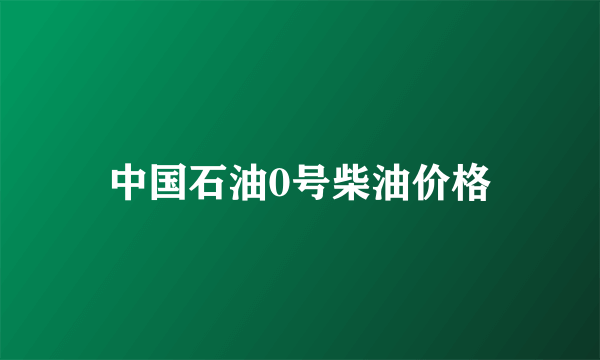 中国石油0号柴油价格